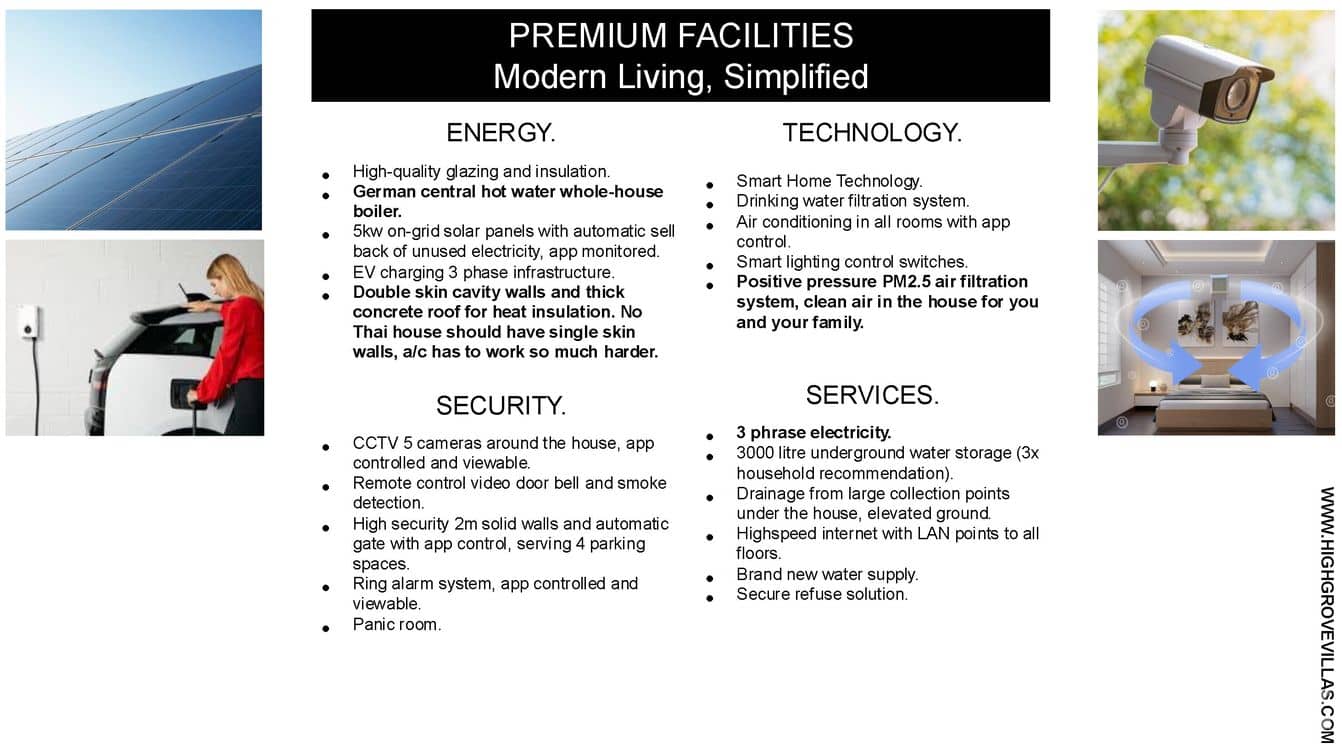 PREMIUM FACILITIES
Modern Living, Simplified

ENERGY.

- High-quality glazing and insulation.
- German central hot water whole-house boiler.
- 5kw on-grid solar panels with automatic sell back of unused electricity, app monitored.
- EV charging 3 phase infrastructure.
- Double skin cavity walls and thick concrete roof for heat insulation. No Thai house should have single skin walls, a/c has to work so much harder.

SECURITY.

- CCTV 5 cameras around the house, app controlled and viewable.
- Remote control video door bell and smoke detection.
- High security 2m solid walls and automatic gate with app control, serving 4 parking spaces.
- Ring alarm system, app controlled and viewable.
- Panic room.

TECHNOLOGY.

- Smart Home Technology.
- Drinking water filtration system.
- Air conditioning in all rooms with app control.
- Smart lighting control switches.
- Positive pressure PM2.5 air filtration system, clean air in the house for you and your family.

SERVICES.

- 3 phrase electricity.
- 3000 litre underground water storage (3x household recommendation).
- Drainage from large collection points under the house, elevated ground.
- Highspeed internet with LAN points to all floors.
- Brand new water supply.
- Secure refuse solution.

WWW.HIGHGROVEVILLAS.COM